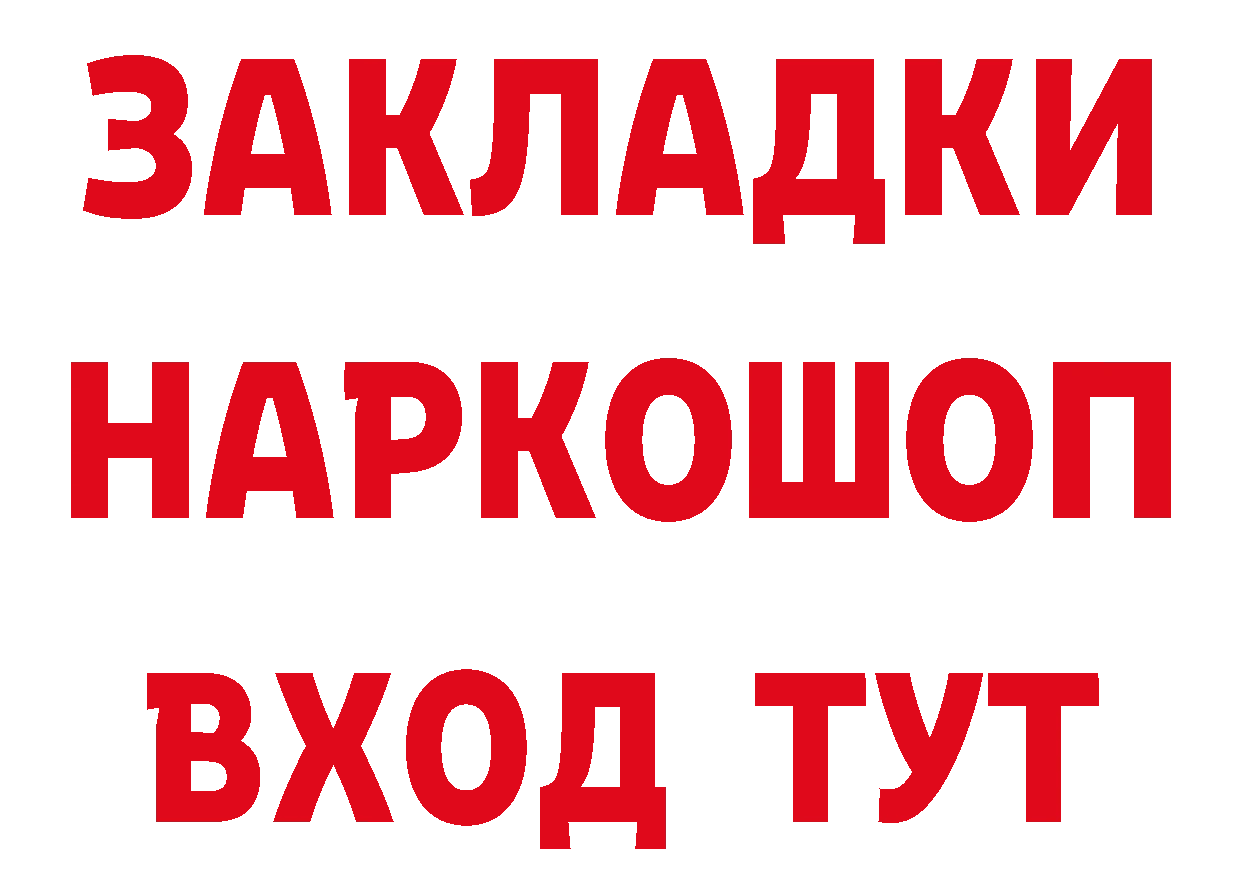 ЗАКЛАДКИ
НАРКОШОП
ВХОД ТУТ